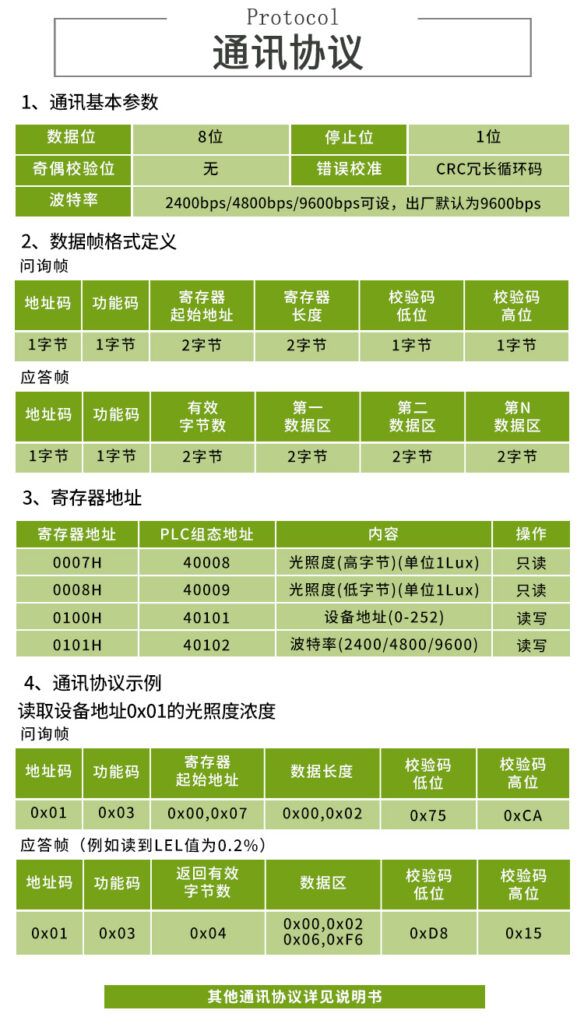 Protocol
通讯协议

1、通讯基本参数

| 数据位 | 8位 | 停止位 | 1位 |
|---|---|---|---|
| 奇偶校验位 | 无 | 错误校准 | CRC冗长循环码 |
| 波特率 | 2400bps/4800bps/9600bps可设，出厂默认为9600bps | | |

2、数据帧格式定义
问询帧

| 地址码 | 功能码 | 寄存器起始地址 | 寄存器长度 | 校验码低位 | 校验码高位 |
|---|---|---|---|---|---|
| 1字节 | 1字节 | 2字节 | 2字节 | 1字节 | 1字节 |

应答帧

| 地址码 | 功能码 | 有效字节数 | 第一数据区 | 第二数据区 | 第N数据区 |
|---|---|---|---|---|---|
| 1字节 | 1字节 | 2字节 | 2字节 | 2字节 | 2字节 |

3、寄存器地址

| 寄存器地址 | PLC组态地址 | 内容 | 操作 |
|---|---|---|---|
| 0007H | 40008 | 光照度(高字节)(单位1Lux) | 只读 |
| 0008H | 40009 | 光照度(低字节)(单位1Lux) | 只读 |
| 0100H | 40101 | 设备地址(0-252) | 读写 |
| 0101H | 40102 | 波特率(2400/4800/9600) | 读写 |

4、通讯协议示例
读取设备地址0x01的光照度浓度
问询帧

| 地址码 | 功能码 | 寄存器起始地址 | 数据长度 | 校验码低位 | 校验码高位 |
|---|---|---|---|---|---|
| 0x01 | 0x03 | 0x00,0x07 | 0x00,0x02 | 0x75 | 0xCA |

应答帧（例如读到LEL值为0.2%）

| 地址码 | 功能码 | 返回有效字节数 | 数据区 | 校验码低位 | 校验码高位 |
|---|---|---|---|---|---|
| 0x01 | 0x03 | 0x04 | 0x00,0x02 0x06,0xF6 | 0xD8 | 0x15 |

其他通讯协议详见说明书